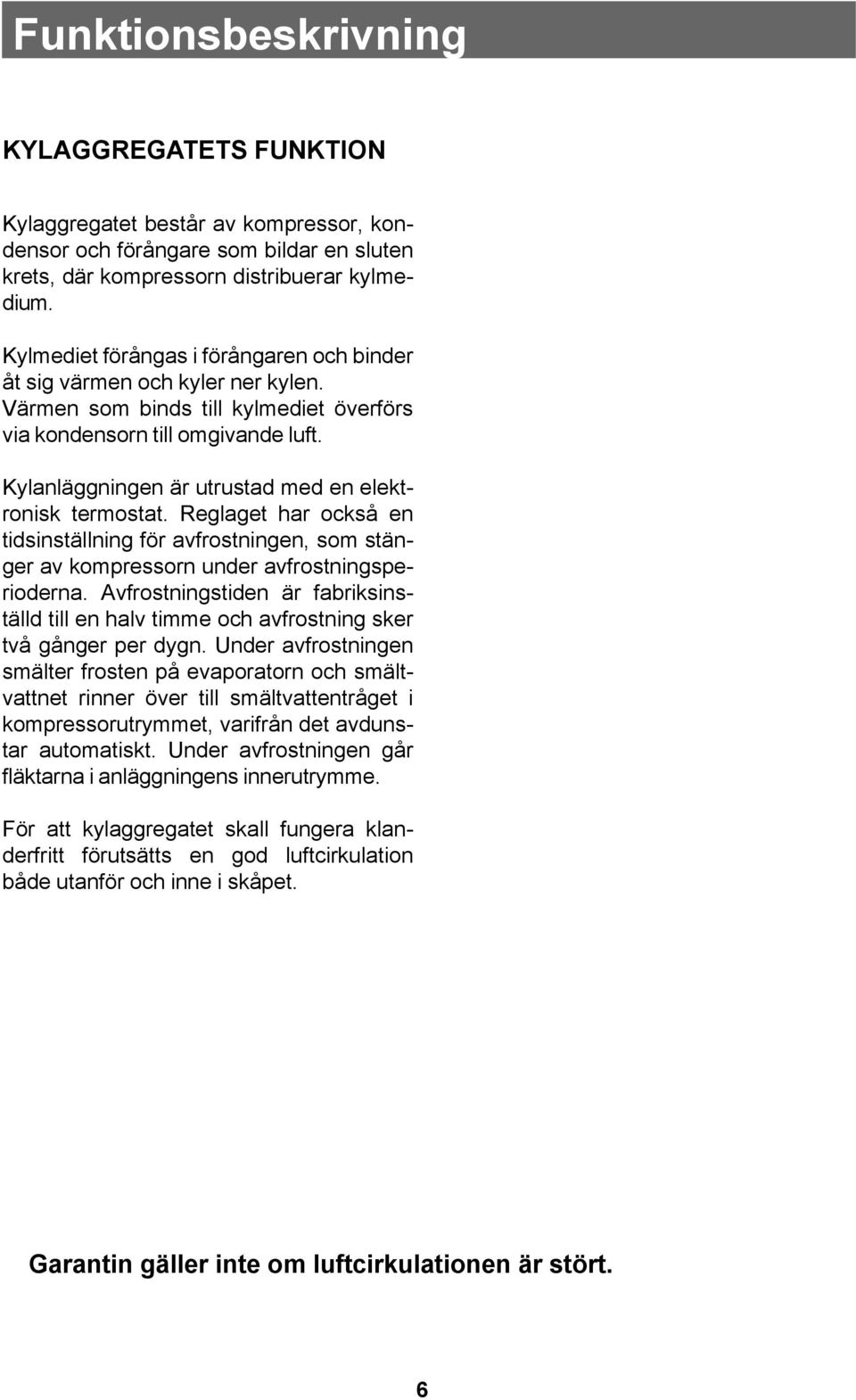 Funktionsbeskrivning

KYLAGGREGATETS FUNKTION

Kylaggregatet består av kompressor, kondensor och förångare som bildar en sluten krets, där kompressorn distribuerar kylmedium.

Kylmediet förångas i förångaren och binder åt sig värmen och kyler ner kylen. Värmen som binds till kylmediet överförs via kondensorn till omgivande luft.

Kylanläggningen är utrustad med en elektronisk termostat. Reglaget har också en tidsinställning för avfrostningen, som stänger av kompressorn under avfrostningsperioderna. Avfrostningstiden är fabriksinställd till en halv timme och avfrostning sker två gånger per dygn. Under avfrostningen smälter frosten på evaporatorn och smältvattnet rinner över till smältvattentråget i kompressorutrymmet, varifrån det avdunstar automatiskt. Under avfrostningen går fläktarna i anläggningens innerutrymme.

För att kylaggregatet skall fungera klanderfritt förutsätts en god luftcirkulation både utanför och inne i skåpet.

Garantin gäller inte om luftcirkulationen är stört.

6